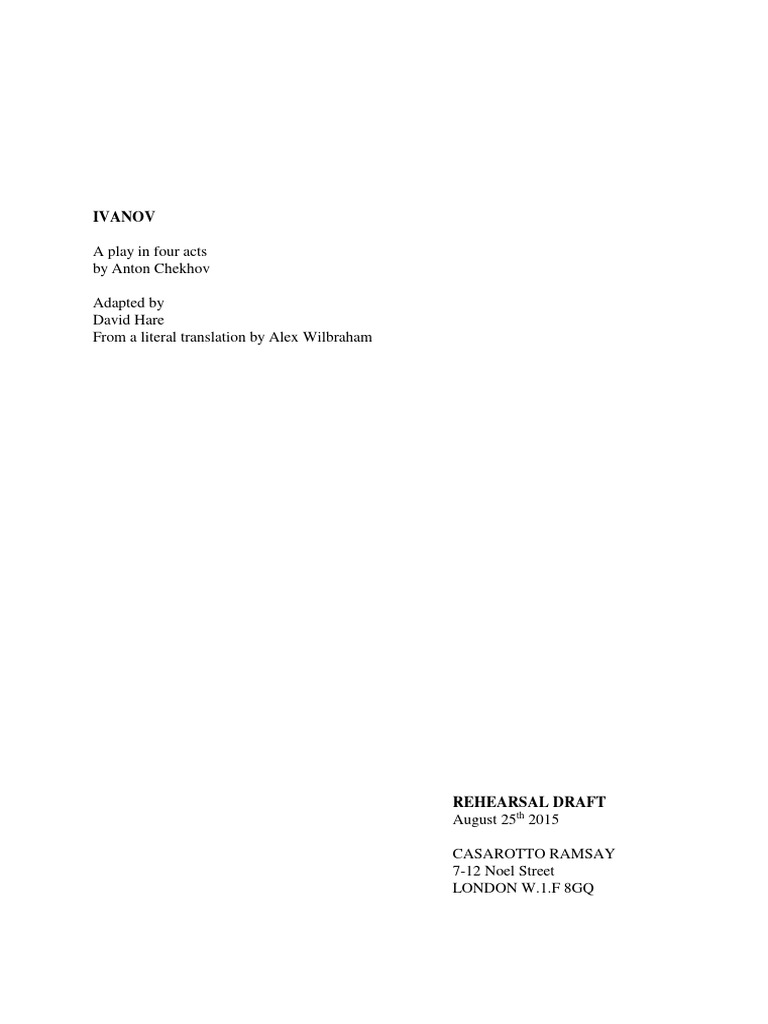 IVANOV

A play in four acts
by Anton Chekhov

Adapted by
David Hare
From a literal translation by Alex Wilbraham

REHEARSAL DRAFT
August 25th 2015

CASAROTTO RAMSAY
7-12 Noel Street
LONDON W.1.F 8GQ